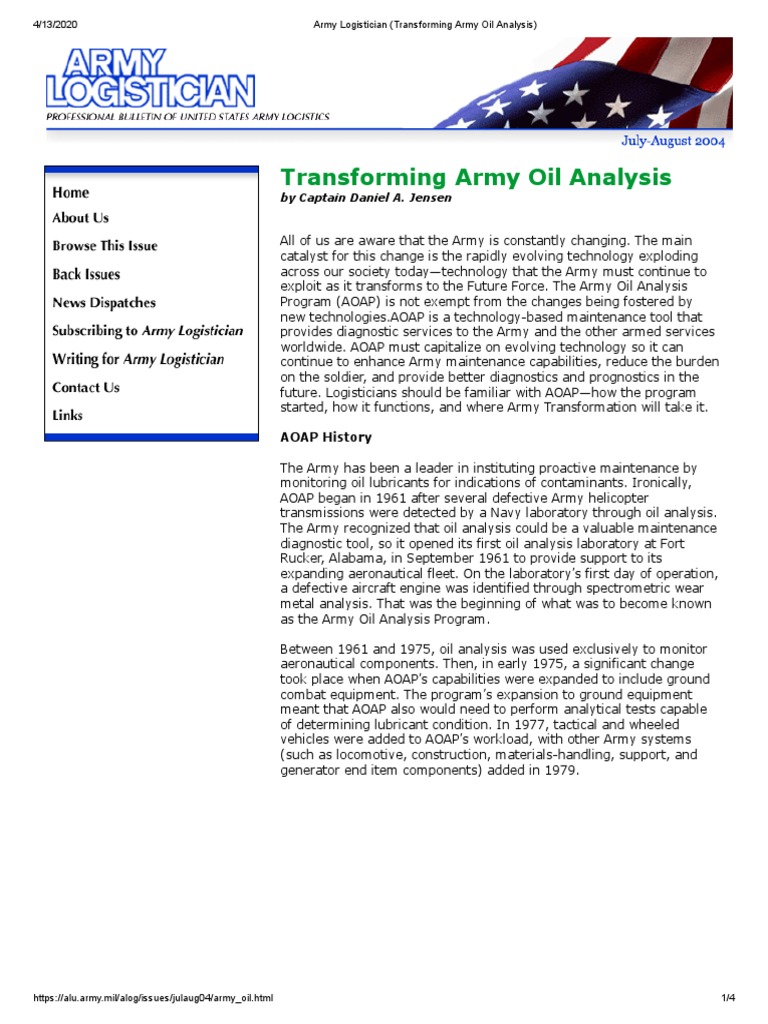 4/13/2020 Army Logistician (Transforming Army Oil Analysis)

ARMY LOGISTICIAN

PROFESSIONAL BULLETIN OF UNITED STATES ARMY LOGISTICS

July-August 2004

Home
About Us
Browse This Issue
Back Issues
News Dispatches
Subscribing to Army Logistician
Writing for Army Logistician
Contact Us
Links

Transforming Army Oil Analysis
by Captain Daniel A. Jensen

All of us are aware that the Army is constantly changing. The main catalyst for this change is the rapidly evolving technology exploding across our society today—technology that the Army must continue to exploit as it transforms to the Future Force. The Army Oil Analysis Program (AOAP) is not exempt from the changes being fostered by new technologies.AOAP is a technology-based maintenance tool that provides diagnostic services to the Army and the other armed services worldwide. AOAP must capitalize on evolving technology so it can continue to enhance Army maintenance capabilities, reduce the burden on the soldier, and provide better diagnostics and prognostics in the future. Logisticians should be familiar with AOAP—how the program started, how it functions, and where Army Transformation will take it.

AOAP History

The Army has been a leader in instituting proactive maintenance by monitoring oil lubricants for indications of contaminants. Ironically, AOAP began in 1961 after several defective Army helicopter transmissions were detected by a Navy laboratory through oil analysis. The Army recognized that oil analysis could be a valuable maintenance diagnostic tool, so it opened its first oil analysis laboratory at Fort Rucker, Alabama, in September 1961 to provide support to its expanding aeronautical fleet. On the laboratory's first day of operation, a defective aircraft engine was identified through spectrometric wear metal analysis. That was the beginning of what was to become known as the Army Oil Analysis Program.

Between 1961 and 1975, oil analysis was used exclusively to monitor aeronautical components. Then, in early 1975, a significant change took place when AOAP's capabilities were expanded to include ground combat equipment. The program's expansion to ground equipment meant that AOAP also would need to perform analytical tests capable of determining lubricant condition. In 1977, tactical and wheeled vehicles were added to AOAP's workload, with other Army systems (such as locomotive, construction, materials-handling, support, and generator end item components) added in 1979.

https://alu.army.mil/alog/issues/julaug04/army_oil.html 1/4